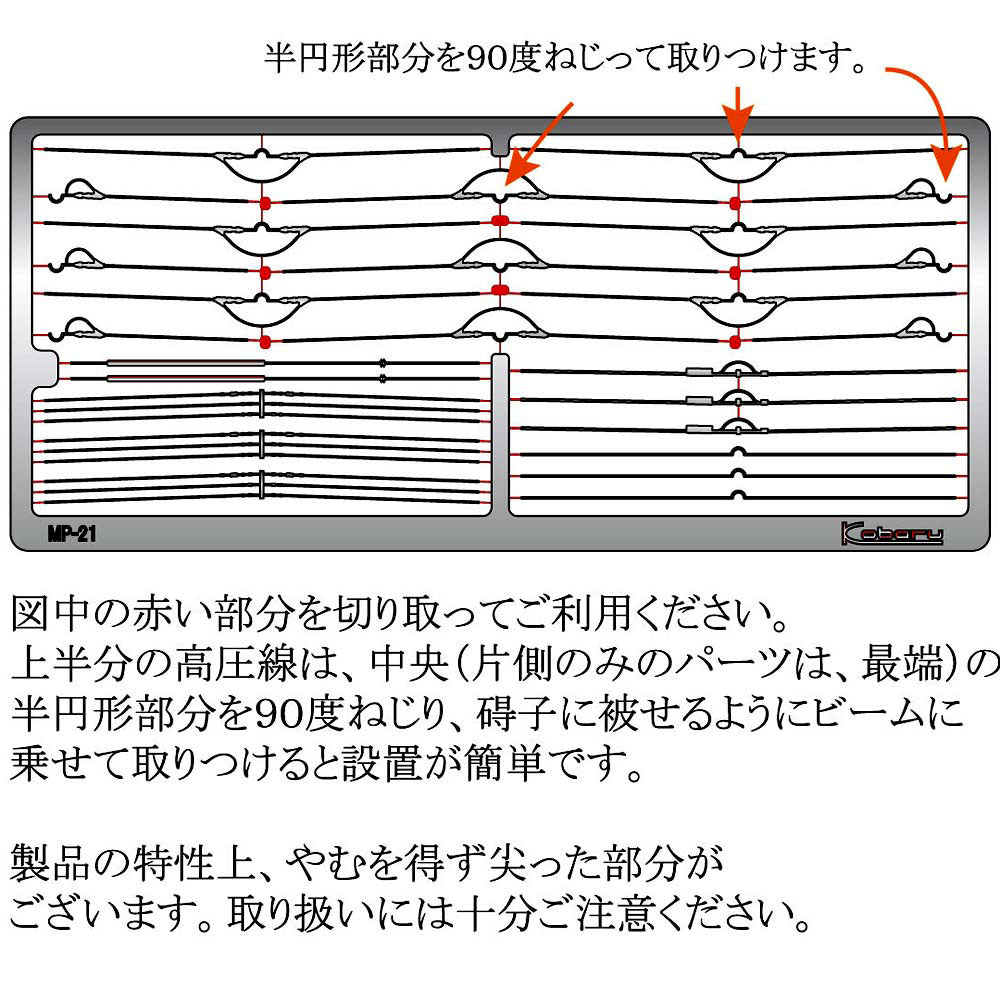 半円形部分を90度ねじって取りつけます。

MP-21

Kobaru

図中の赤い部分を切り取ってご利用ください。
上半分の高圧線は、中央（片側のみのパーツは、最端）の半円形部分を90度ねじり、碍子に被せるようにビームに乗せて取りつけると設置が簡単です。

製品の特性上、やむを得ず尖った部分がございます。取り扱いには十分ご注意ください。